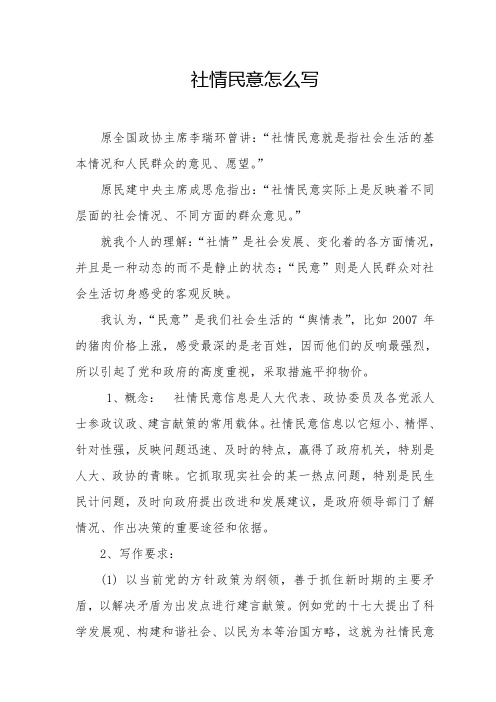 社情民意怎么写

原全国政协主席李瑞环曾讲:“社情民意就是指社会生活的基本情况和人民群众的意见、愿望。”

原民建中央主席成思危指出:“社情民意实际上是反映着不同层面的社会情况、不同方面的群众意见。”

就我个人的理解:“社情”是社会发展、变化着的各方面情况,并且是一种动态的而不是静止的状态;“民意”则是人民群众对社会生活切身感受的客观反映。

我认为,“民意”是我们社会生活的“舆情表”,比如 2007 年的猪肉价格上涨,感受最深的是老百姓,因而他们的反响最强烈,所以引起了党和政府的高度重视,采取措施平抑物价。

1、概念: 社情民意信息是人大代表、政协委员及各党派人士参政议政、建言献策的常用载体。社情民意信息以它短小、精悍、针对性强,反映问题迅速、及时的特点,赢得了政府机关,特别是人大、政协的青睐。它抓取现实社会的某一热点问题,特别是民生民计问题,及时向政府提出改进和发展建议,是政府领导部门了解情况、作出决策的重要途径和依据。

2、写作要求:

(1) 以当前党的方针政策为纲领,善于抓住新时期的主要矛盾,以解决矛盾为出发点进行建言献策。例如党的十七大提出了科学发展观、构建和谐社会、以民为本等治国方略,这就为社情民意